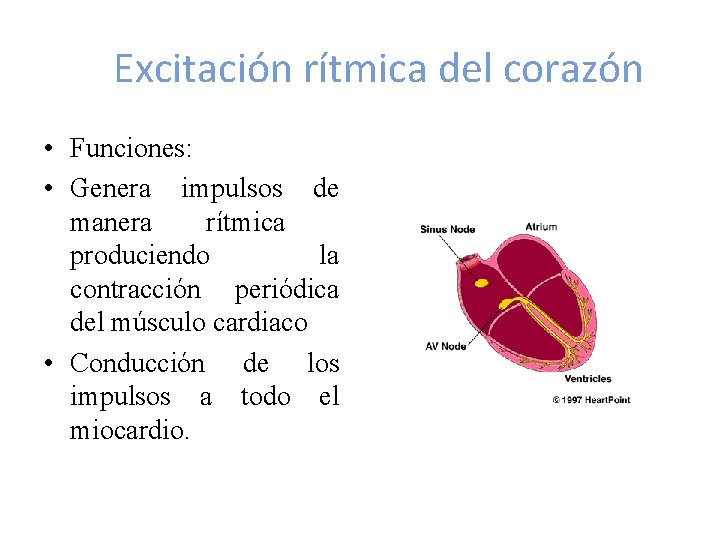 Excitación rítmica del corazón

• Funciones:
• Genera impulsos de manera rítmica produciendo la contracción periódica del músculo cardiaco
• Conducción de los impulsos a todo el miocardio.

Sinus Node
Atrium
AV Node
Ventricles
© 1997 HeartPoint